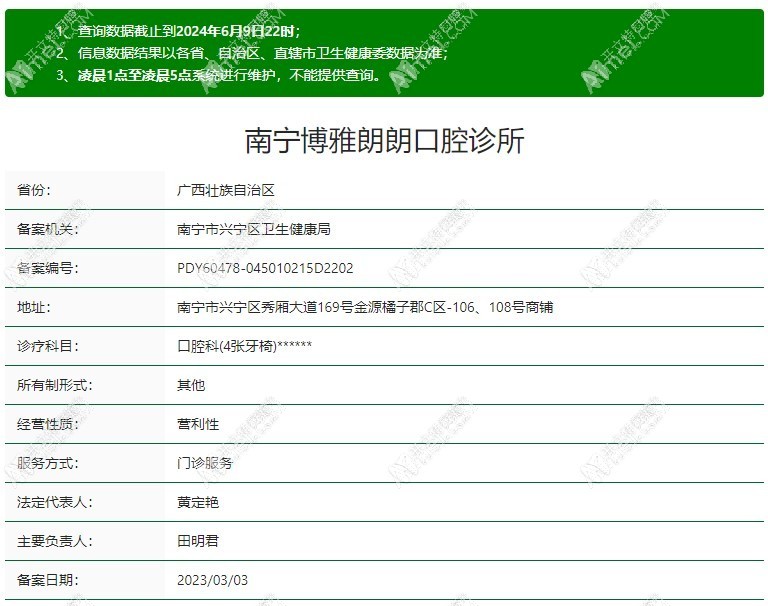 1、查询数据截止到2024年6月9日22时；
2、信息数据结果以各省、自治区、直辖市卫生健康委数据为准；
3、凌晨1点至凌晨5点系统进行维护，不能提供查询。

南宁博雅朗朗口腔诊所

| 省份: | 广西壮族自治区 |
|---|---|
| 备案机关: | 南宁市兴宁区卫生健康局 |
| 备案编号: | PDY60478-045010215D2202 |
| 地址: | 南宁市兴宁区秀厢大道169号金源橘子郡C区-106、108号商铺 |
| 诊疗科目: | 口腔科(4张牙椅)****** |
| 所有制形式: | 其他 |
| 经营性质: | 营利性 |
| 服务方式: | 门诊服务 |
| 法定代表人: | 黄定艳 |
| 主要负责人: | 田明君 |
| 备案日期: | 2023/03/03 |